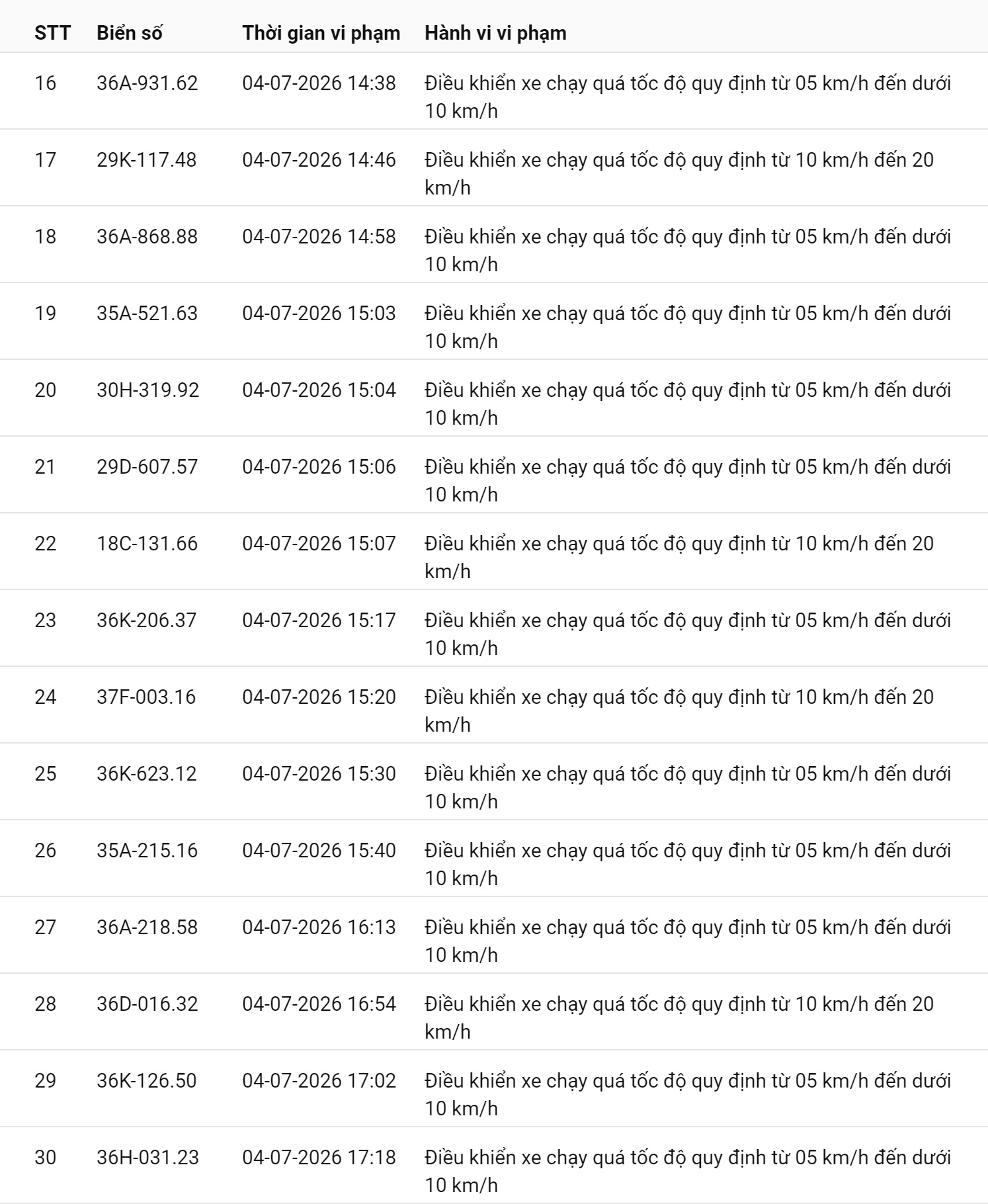 | STT | Biển số | Thời gian vi phạm | Hành vi vi phạm |
|---|---|---|---|
| 16 | 36A-931.62 | 04-07-2026 14:38 | Điều khiển xe chạy quá tốc độ quy định từ 05 km/h đến dưới 10 km/h |
| 17 | 29K-117.48 | 04-07-2026 14:46 | Điều khiển xe chạy quá tốc độ quy định từ 10 km/h đến 20 km/h |
| 18 | 36A-868.88 | 04-07-2026 14:58 | Điều khiển xe chạy quá tốc độ quy định từ 05 km/h đến dưới 10 km/h |
| 19 | 35A-521.63 | 04-07-2026 15:03 | Điều khiển xe chạy quá tốc độ quy định từ 05 km/h đến dưới 10 km/h |
| 20 | 30H-319.92 | 04-07-2026 15:04 | Điều khiển xe chạy quá tốc độ quy định từ 05 km/h đến dưới 10 km/h |
| 21 | 29D-607.57 | 04-07-2026 15:06 | Điều khiển xe chạy quá tốc độ quy định từ 05 km/h đến dưới 10 km/h |
| 22 | 18C-131.66 | 04-07-2026 15:07 | Điều khiển xe chạy quá tốc độ quy định từ 10 km/h đến 20 km/h |
| 23 | 36K-206.37 | 04-07-2026 15:17 | Điều khiển xe chạy quá tốc độ quy định từ 05 km/h đến dưới 10 km/h |
| 24 | 37F-003.16 | 04-07-2026 15:20 | Điều khiển xe chạy quá tốc độ quy định từ 10 km/h đến 20 km/h |
| 25 | 36K-623.12 | 04-07-2026 15:30 | Điều khiển xe chạy quá tốc độ quy định từ 05 km/h đến dưới 10 km/h |
| 26 | 35A-215.16 | 04-07-2026 15:40 | Điều khiển xe chạy quá tốc độ quy định từ 05 km/h đến dưới 10 km/h |
| 27 | 36A-218.58 | 04-07-2026 16:13 | Điều khiển xe chạy quá tốc độ quy định từ 05 km/h đến dưới 10 km/h |
| 28 | 36D-016.32 | 04-07-2026 16:54 | Điều khiển xe chạy quá tốc độ quy định từ 10 km/h đến 20 km/h |
| 29 | 36K-126.50 | 04-07-2026 17:02 | Điều khiển xe chạy quá tốc độ quy định từ 05 km/h đến dưới 10 km/h |
| 30 | 36H-031.23 | 04-07-2026 17:18 | Điều khiển xe chạy quá tốc độ quy định từ 05 km/h đến dưới 10 km/h |